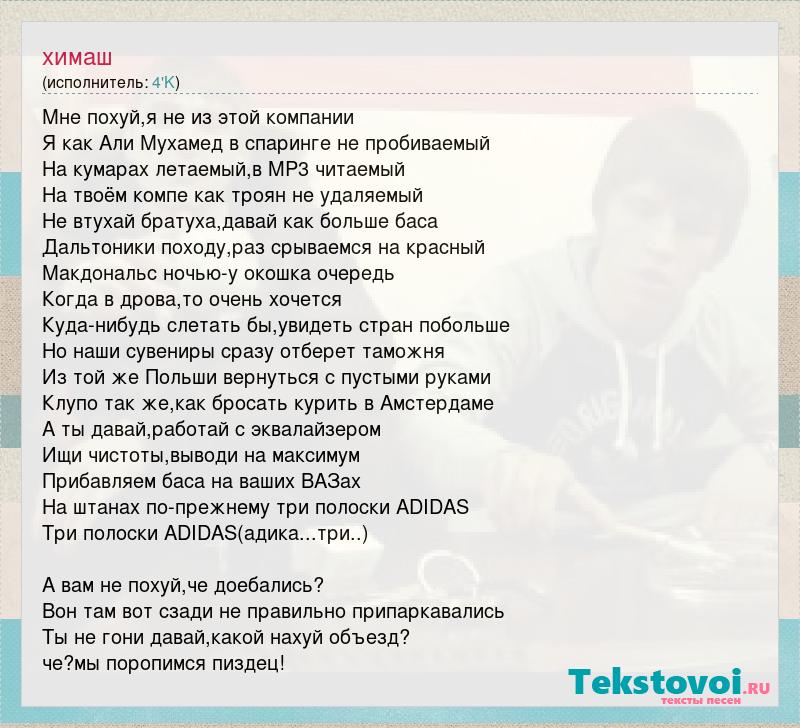 химаш
(исполнитель: 4'K)

Мне похуй,я не из этой компании
Я как Али Мухамед в спаринге не пробиваемый
На кумарах летаемый,в MP3 читаемый
На твоём компе как троян не удаляемый
Не втухай братуха,давай как больше баса
Дальтоники походу,раз срываемся на красный
Макдональс ночью-у окошка очередь
Когда в дрова,то очень хочется
Куда-нибудь слетать бы,увидеть стран побольше
Но наши сувениры сразу отберет таможня
Из той же Польши вернуться с пустыми руками
Клупо так же,как бросать курить в Амстердаме
А ты давай,работай с эквалайзером
Ищи чистоты,выводи на максимум
Прибавляем баса на ваших ВАЗах
На штанах по-прежнему три полоски ADIDAS
Три полоски ADIDAS(адика...три..)

А вам не похуй,че доебались?
Вон там вот сзади не правильно припаркавались
Ты не гони давай,какой нахуй объезд?
че?мы поропимся пиздец!

Tekstovoi.RU
тексты песен